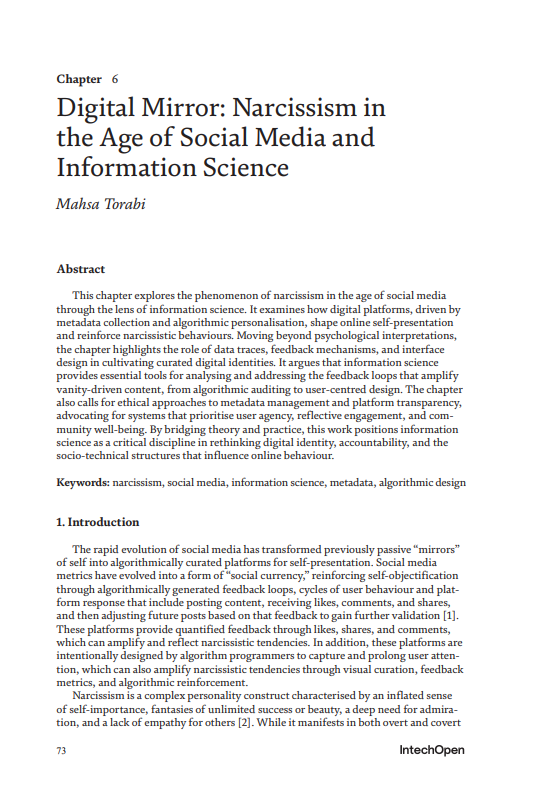 Chapter 6

Digital Mirror: Narcissism in the Age of Social Media and Information Science

Mahsa Torabi

Abstract

This chapter explores the phenomenon of narcissism in the age of social media through the lens of information science. It examines how digital platforms, driven by metadata collection and algorithmic personalisation, shape online self-presentation and reinforce narcissistic behaviours. Moving beyond psychological interpretations, the chapter highlights the role of data traces, feedback mechanisms, and interface design in cultivating curated digital identities. It argues that information science provides essential tools for analysing and addressing the feedback loops that amplify vanity-driven content, from algorithmic auditing to user-centred design. The chapter also calls for ethical approaches to metadata management and platform transparency, advocating for systems that prioritise user agency, reflective engagement, and community well-being. By bridging theory and practice, this work positions information science as a critical discipline in rethinking digital identity, accountability, and the socio-technical structures that influence online behaviour.

Keywords: narcissism, social media, information science, metadata, algorithmic design

1. Introduction

The rapid evolution of social media has transformed previously passive "mirrors" of self into algorithmically curated platforms for self-presentation. Social media metrics have evolved into a form of "social currency," reinforcing self-objectification through algorithmically generated feedback loops, cycles of user behaviour and platform response that include posting content, receiving likes, comments, and shares, and then adjusting future posts based on that feedback to gain further validation [1]. These platforms provide quantified feedback through likes, shares, and comments, which can amplify and reflect narcissistic tendencies. In addition, these platforms are intentionally designed by algorithm programmers to capture and prolong user attention, which can also amplify narcissistic tendencies through visual curation, feedback metrics, and algorithmic reinforcement.

Narcissism is a complex personality construct characterised by an inflated sense of self-importance, fantasies of unlimited success or beauty, a deep need for admiration, and a lack of empathy for others [2]. While it manifests in both overt and covert

73

IntechOpen